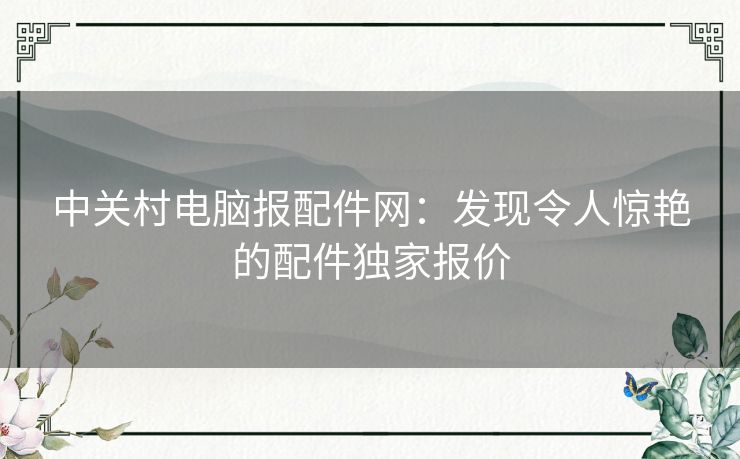 中关村电脑报配件网：发现令人惊艳的配件独家报价